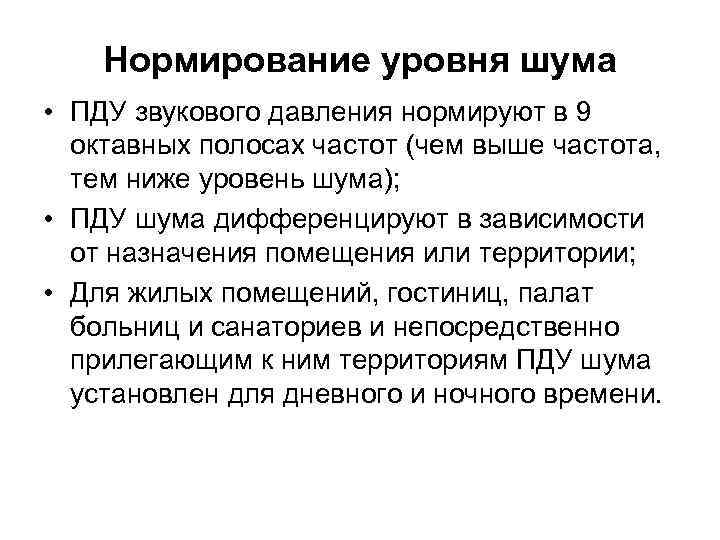 Нормирование уровня шума

• ПДУ звукового давления нормируют в 9 октавных полосах частот (чем выше частота, тем ниже уровень шума);
• ПДУ шума дифференцируют в зависимости от назначения помещения или территории;
• Для жилых помещений, гостиниц, палат больниц и санаториев и непосредственно прилегающим к ним территориям ПДУ шума установлен для дневного и ночного времени.